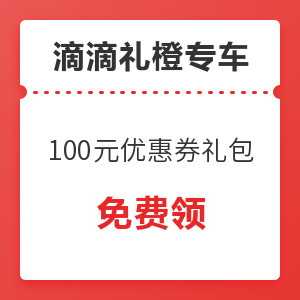 滴滴礼橙专车

100元优惠券礼包

免费领